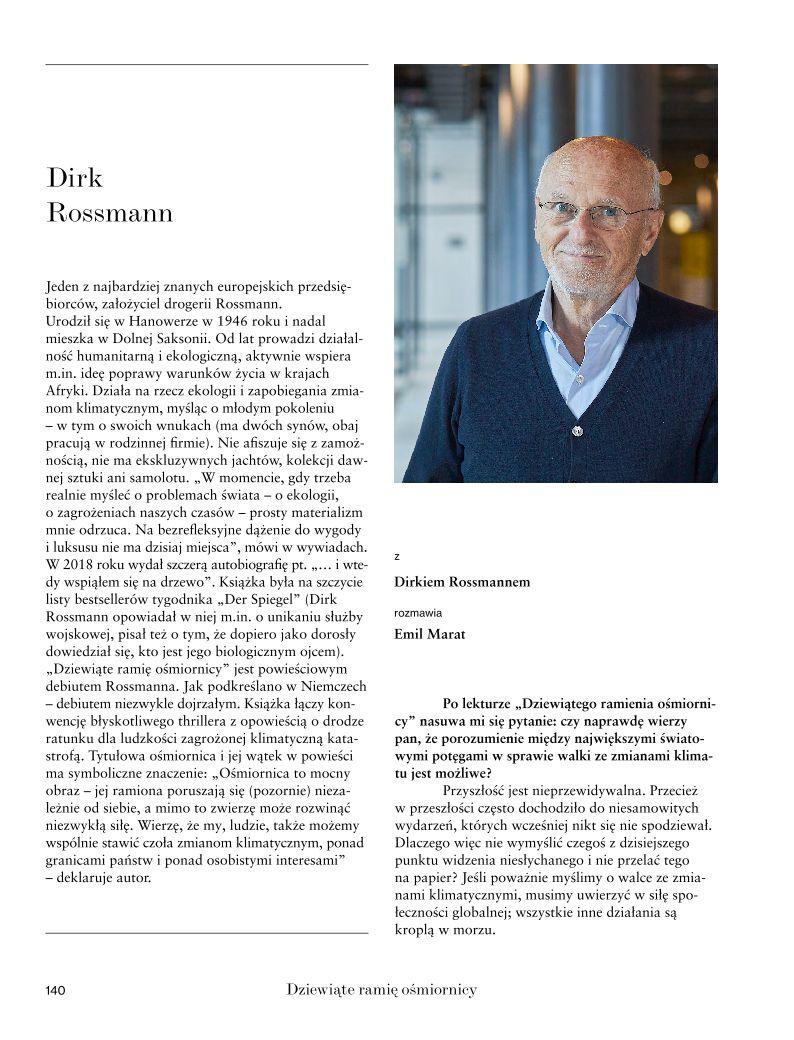 Dirk
Rossmann

Jeden z najbardziej znanych europejskich przedsiębiorców, założyciel drogerii Rossmann.
Urodził się w Hanowerze w 1946 roku i nadal mieszka w Dolnej Saksonii. Od lat prowadzi działalność humanitarną i ekologiczną, aktywnie wspiera m.in. ideę poprawy warunków życia w krajach Afryki. Działa na rzecz ekologii i zapobiegania zmianom klimatycznym, myśląc o młodym pokoleniu – w tym o swoich wnukach (ma dwóch synów, obaj pracują w rodzinnej firmie). Nie afiszuje się z zamożnością, nie ma ekskluzywnych jachtów, kolekcji dawnej sztuki ani samolotu. „W momencie, gdy trzeba realnie myśleć o problemach świata – o ekologii, o zagrożeniach naszych czasów – prosty materializm mnie odrzuca. Na bezrefleksyjne dążenie do wygody i luksusu nie ma dzisiaj miejsca", mówi w wywiadach. W 2018 roku wydał szczerą autobiografię pt. „… i wtedy wspiąłem się na drzewo". Książka była na szczycie listy bestsellerów tygodnika „Der Spiegel" (Dirk Rossmann opowiadał w niej m.in. o unikaniu służby wojskowej, pisał też o tym, że dopiero jako dorosły dowiedział się, kto jest jego biologicznym ojcem).
„Dziewiąte ramię ośmiornicy" jest powieściowym debiutem Rossmanna. Jak podkreślano w Niemczech – debiutem niezwykle dojrzałym. Książka łączy konwencję błyskotliwego thrillera z opowieścią o drodze ratunku dla ludzkości zagrożonej klimatyczną katastrofą. Tytułowa ośmiornica i jej wątek w powieści ma symboliczne znaczenie: „Ośmiornica to mocny obraz – jej ramiona poruszają się (pozornie) niezależnie od siebie, a mimo to zwierzę może rozwinąć niezwykłą siłę. Wierzę, że my, ludzie, także możemy wspólnie stawić czoła zmianom klimatycznym, ponad granicami państw i ponad osobistymi interesami" – deklaruje autor.

z
Dirkiem Rossmannem
rozmawia
Emil Marat

Po lekturze „Dziewiątego ramienia ośmiornicy" nasuwa mi się pytanie: czy naprawdę wierzy pan, że porozumienie między największymi światowymi potęgami w sprawie walki ze zmianami klimatu jest możliwe?
Przyszłość jest nieprzewidywalna. Przecież w przeszłości często dochodziło do niesamowitych wydarzeń, których wcześniej nikt się nie spodziewał. Dlaczego więc nie wymyślić czegoś z dzisiejszego punktu widzenia niesłychanego i nie przelać tego na papier? Jeśli poważnie myślimy o walce ze zmianami klimatycznymi, musimy uwierzyć w siłę społeczności globalnej; wszystkie inne działania są kroplą w morzu.

140
Dziewiąte ramię ośmiornicy